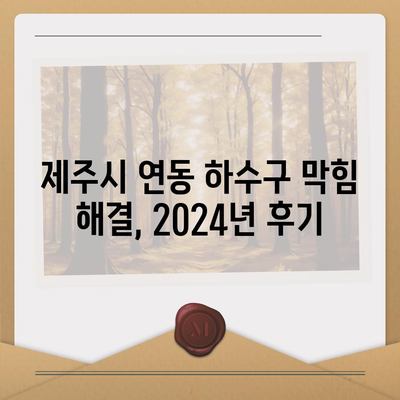 제주시 연동 하수구 막힘 해결, 2024년 후기

M